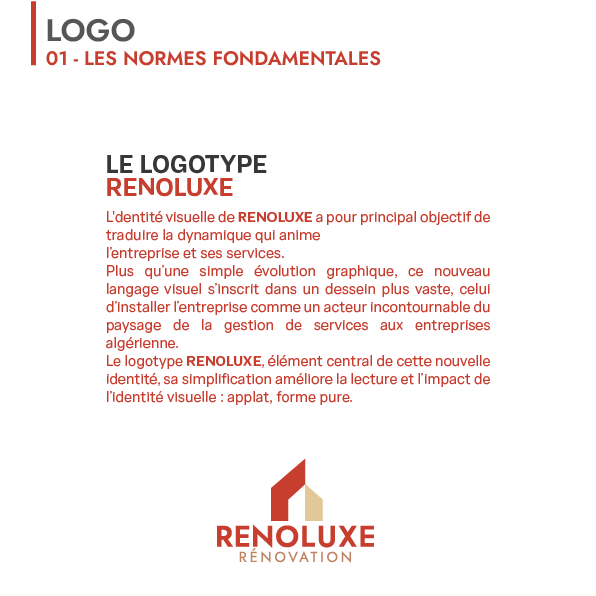 LOGO
01 - LES NORMES FONDAMENTALES

LE LOGOTYPE
RENOLUXE

L'dentité visuelle de RENOLUXE a pour principal objectif de traduire la dynamique qui anime
l'entreprise et ses services.
Plus qu'une simple évolution graphique, ce nouveau langage visuel s'inscrit dans un dessein plus vaste, celui d'installer l'entreprise comme un acteur incontournable du paysage de la gestion de services aux entreprises algérienne.
Le logotype RENOLUXE, élément central de cette nouvelle identité, sa simplification améliore la lecture et l'impact de l'identité visuelle : applat, forme pure.

RENOLUXE
RÉNOVATION